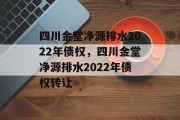 四川金堂净源排水2022年债权，四川金堂净源排水2022年债权转让